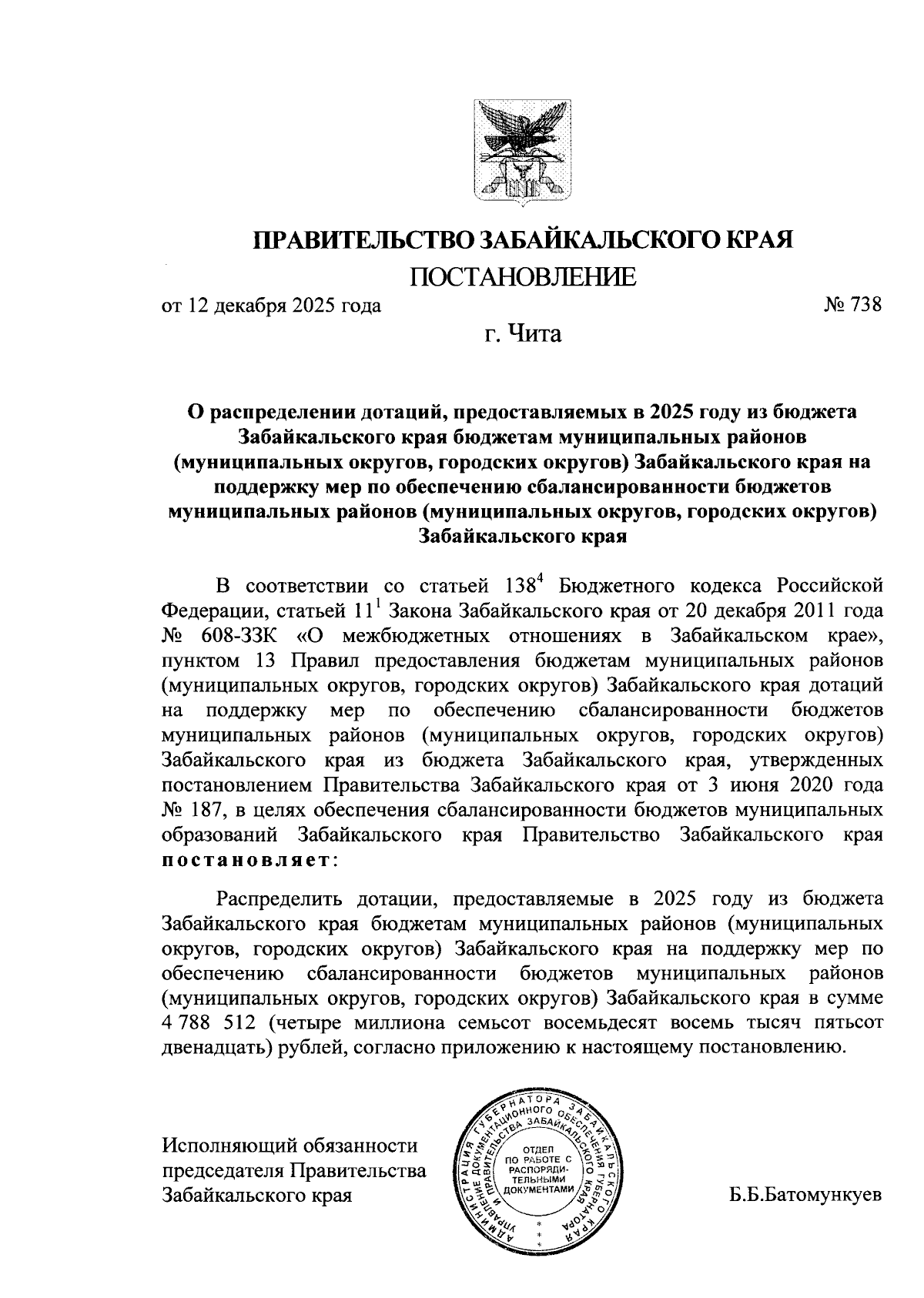 ПРАВИТЕЛЬСТВО ЗАБАЙКАЛЬСКОГО КРАЯ

ПОСТАНОВЛЕНИЕ

от 12 декабря 2025 года № 738

г. Чита

О распределении дотаций, предоставляемых в 2025 году из бюджета Забайкальского края бюджетам муниципальных районов (муниципальных округов, городских округов) Забайкальского края на поддержку мер по обеспечению сбалансированности бюджетов муниципальных районов (муниципальных округов, городских округов) Забайкальского края

В соответствии со статьей $138^4$ Бюджетного кодекса Российской Федерации, статьей $11^1$ Закона Забайкальского края от 20 декабря 2011 года № 608-ЗЗК «О межбюджетных отношениях в Забайкальском крае», пунктом 13 Правил предоставления бюджетам муниципальных районов (муниципальных округов, городских округов) Забайкальского края дотаций на поддержку мер по обеспечению сбалансированности бюджетов муниципальных районов (муниципальных округов, городских округов) Забайкальского края из бюджета Забайкальского края, утвержденных постановлением Правительства Забайкальского края от 3 июня 2020 года № 187, в целях обеспечения сбалансированности бюджетов муниципальных образований Забайкальского края Правительство Забайкальского края постановляет:

Распределить дотации, предоставляемые в 2025 году из бюджета Забайкальского края бюджетам муниципальных районов (муниципальных округов, городских округов) Забайкальского края на поддержку мер по обеспечению сбалансированности бюджетов муниципальных районов (муниципальных округов, городских округов) Забайкальского края в сумме 4 788 512 (четыре миллиона семьсот восемьдесят восемь тысяч пятьсот двенадцать) рублей, согласно приложению к настоящему постановлению.

Исполняющий обязанности председателя Правительства Забайкальского края

АДМИНИСТРАЦИЯ ГУБЕРНАТОРА ЗАБАЙКАЛЬСКОГО КРАЯ УПРАВЛЕНИЕ ДОКУМЕНТАЦИОННОГО ОБЕСПЕЧЕНИЯ ГУБЕРНАТОРА И ПРАВИТЕЛЬСТВА ЗАБАЙКАЛЬСКОГО КРАЯ
ОТДЕЛ ПО РАБОТЕ С РАСПОРЯДИТЕЛЬНЫМИ ДОКУМЕНТАМИ

Б.Б.Батомункуев